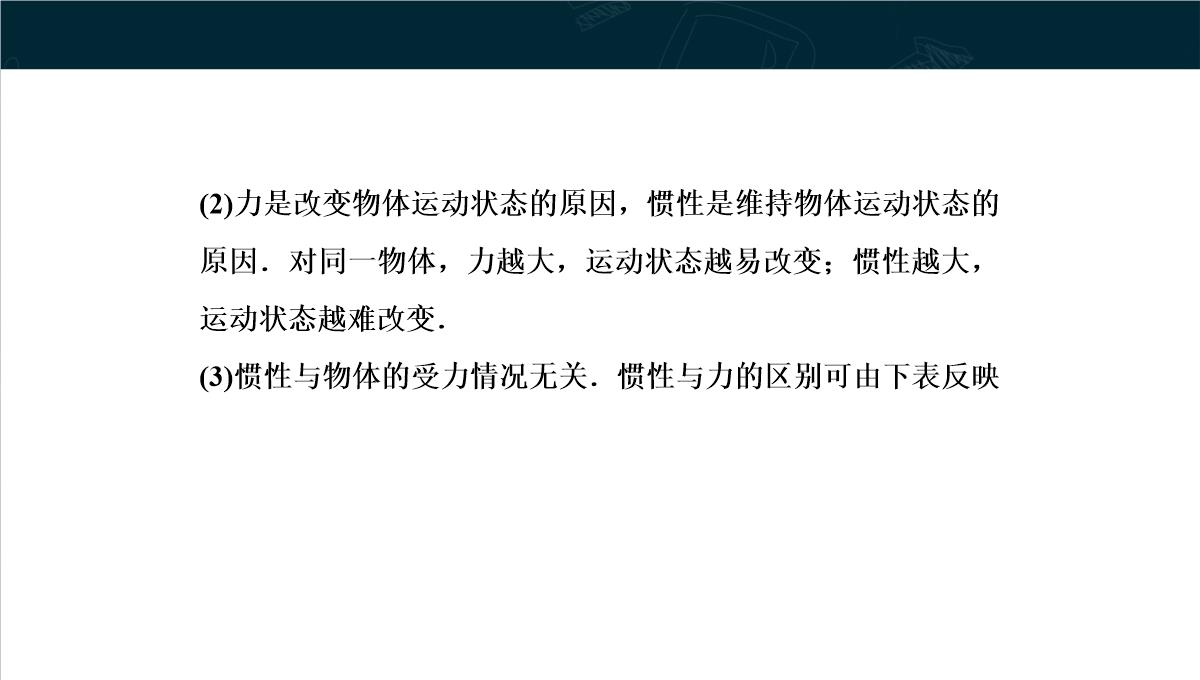 (2)力是改变物体运动状态的原因，惯性是维持物体运动状态的原因．对同一物体，力越大，运动状态越易改变；惯性越大，运动状态越难改变．

(3)惯性与物体的受力情况无关．惯性与力的区别可由下表反映